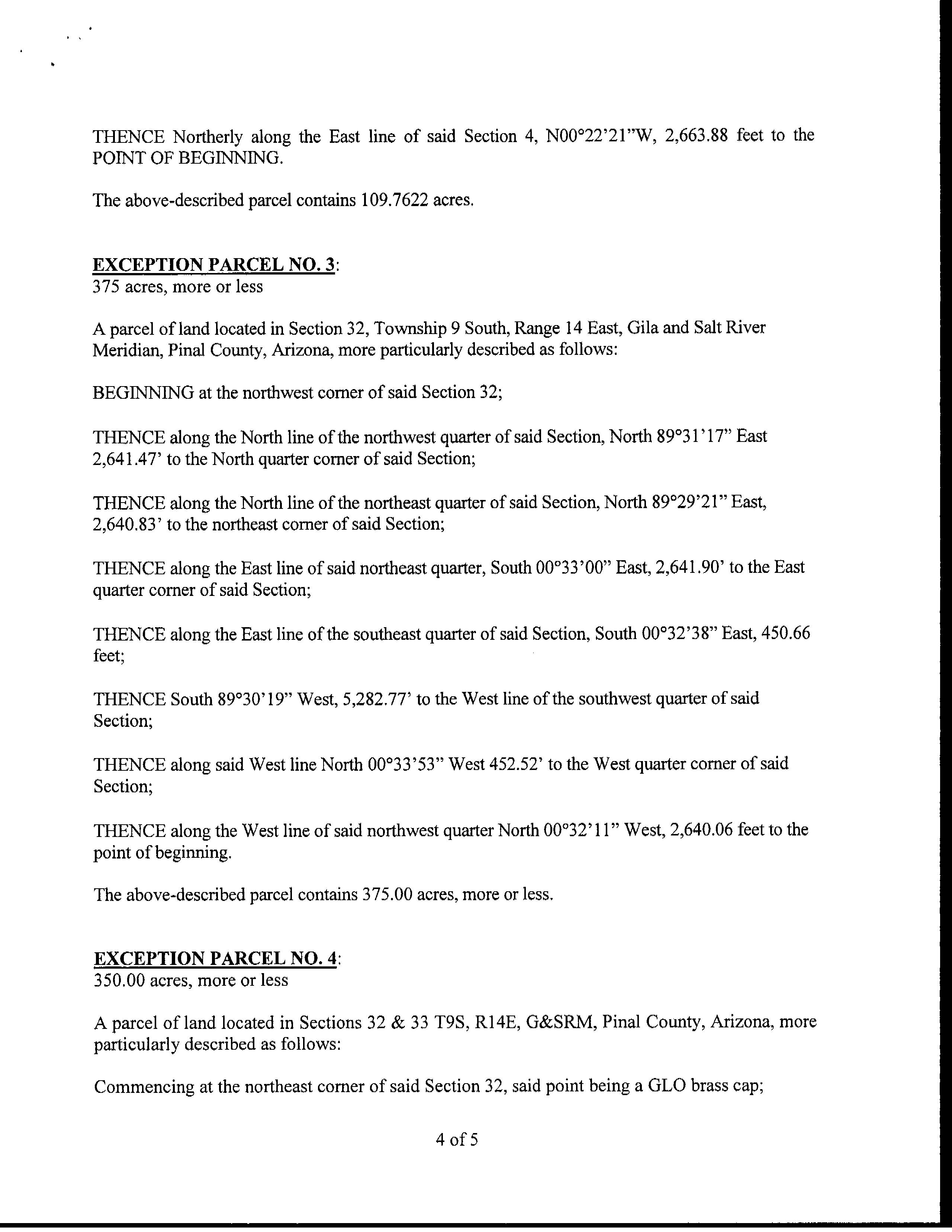 THENCE Northerly along the East line of said Section 4, N00°22'21"W, 2,663.88 feet to the POINT OF BEGINNING.

The above-described parcel contains 109.7622 acres.

EXCEPTION PARCEL NO. 3:
375 acres, more or less

A parcel of land located in Section 32, Township 9 South, Range 14 East, Gila and Salt River Meridian, Pinal County, Arizona, more particularly described as follows:

BEGINNING at the northwest corner of said Section 32;

THENCE along the North line of the northwest quarter of said Section, North 89°31'17" East 2,641.47' to the North quarter corner of said Section;

THENCE along the North line of the northeast quarter of said Section, North 89°29'21" East, 2,640.83' to the northeast corner of said Section;

THENCE along the East line of said northeast quarter, South 00°33'00" East, 2,641.90' to the East quarter corner of said Section;

THENCE along the East line of the southeast quarter of said Section, South 00°32'38" East, 450.66 feet;

THENCE South 89°30'19" West, 5,282.77' to the West line of the southwest quarter of said Section;

THENCE along said West line North 00°33'53" West 452.52' to the West quarter corner of said Section;

THENCE along the West line of said northwest quarter North 00°32'11" West, 2,640.06 feet to the point of beginning.

The above-described parcel contains 375.00 acres, more or less.

EXCEPTION PARCEL NO. 4:
350.00 acres, more or less

A parcel of land located in Sections 32 & 33 T9S, R14E, G&SRM, Pinal County, Arizona, more particularly described as follows:

Commencing at the northeast corner of said Section 32, said point being a GLO brass cap;

4 of 5